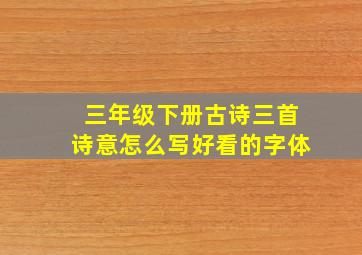 三年级下册古诗三首
诗意怎么写好看的字体